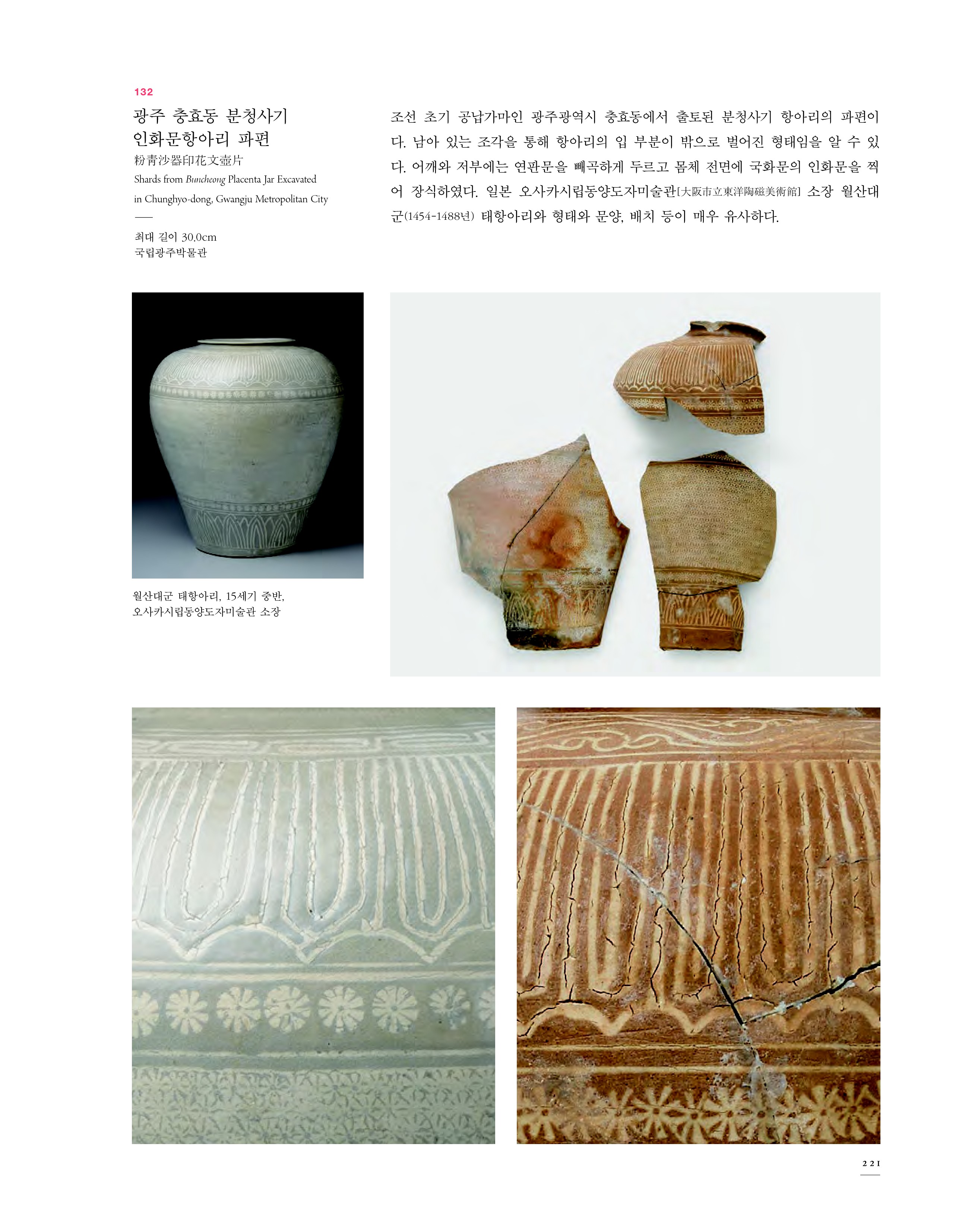 132

광주 충효동 분청사기 인화문항아리 파편
粉靑沙器印花文壺片
Shards from Buncheong Placenta Jar Excavated in Chunghyo-dong, Gwangju Metropolitan City

최대 길이 30.0cm
국립광주박물관

조선 초기 공납가마인 광주광역시 충효동에서 출토된 분청사기 항아리의 파편이다. 남아 있는 조각을 통해 항아리의 입 부분이 밖으로 벌어진 형태임을 알 수 있다. 어깨와 저부에는 연판문을 빼곡하게 두르고 몸체 전면에 국화문의 인화문을 찍어 장식하였다. 일본 오사카시립동양도자미술관[大阪市立東洋陶磁美術館] 소장 월산대군(1454-1488년) 태항아리와 형태와 문양, 배치 등이 매우 유사하다.

월산대군 태항아리, 15세기 중반, 오사카시립동양도자미술관 소장

221